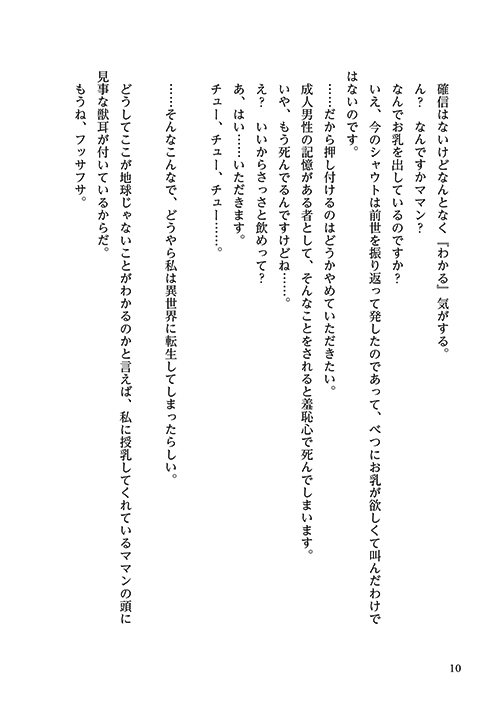 確信はないけどなんとなく『わかる』気がする。

ん？　なんですかママン？
なんでお乳を出しているのですか？
いえ、今のシャウトは前世を振り返って発したのであって、べつにお乳が欲しくて叫んだわけではないのです。
……だから押し付けるのはどうかやめていただきたい。
成人男性の記憶がある者として、そんなことをされると羞恥心で死んでしまいます。
いや、もう死んでるんですけどね……。
え？　いいからさっさと飲めって？
あ、はい……いただきます。
チュー、チュー、チュー……。

……そんなこんなで、どうやら私は異世界に転生してしまったらしい。

どうしてここが地球じゃないことがわかるのかと言えば、私に授乳してくれているママンの頭に見事な獣耳が付いているからだ。
もうね、フッサフサ。

10